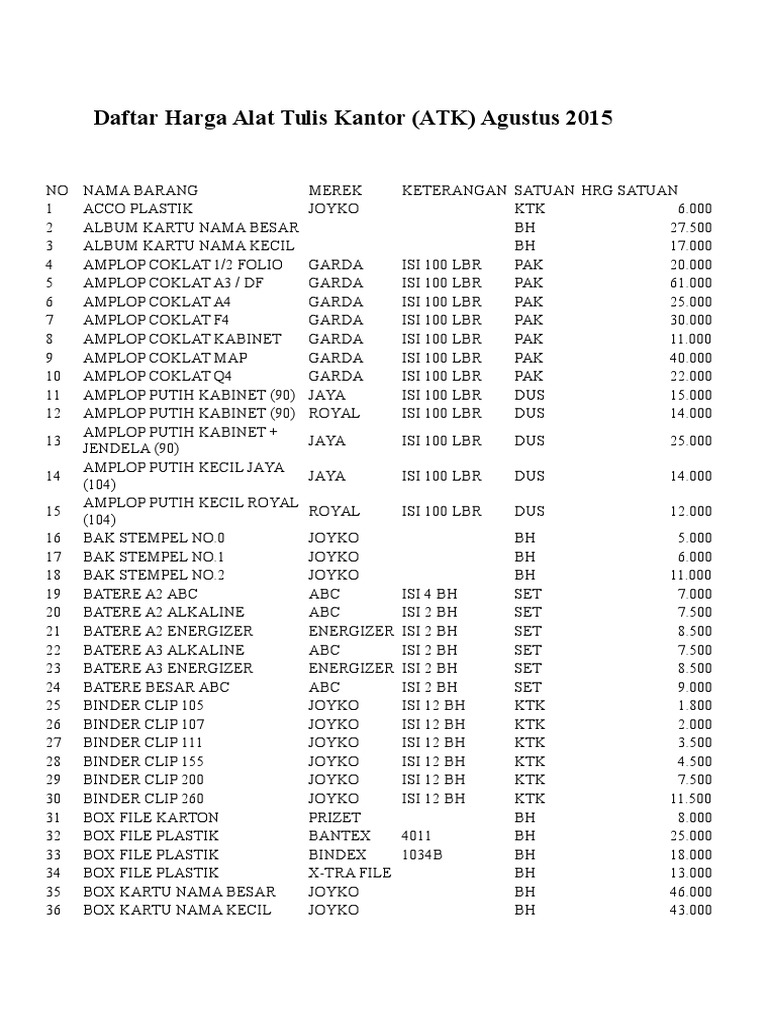 Daftar Harga Alat Tulis Kantor (ATK) Agustus 2015

| NO | NAMA BARANG | MEREK | KETERANGAN | SATUAN | HRG SATUAN |
|---|---|---|---|---|---|
| 1 | ACCO PLASTIK | JOYKO | | KTK | 6.000 |
| 2 | ALBUM KARTU NAMA BESAR | | | BH | 27.500 |
| 3 | ALBUM KARTU NAMA KECIL | | | BH | 17.000 |
| 4 | AMPLOP COKLAT 1/2 FOLIO | GARDA | ISI 100 LBR | PAK | 20.000 |
| 5 | AMPLOP COKLAT A3 / DF | GARDA | ISI 100 LBR | PAK | 61.000 |
| 6 | AMPLOP COKLAT A4 | GARDA | ISI 100 LBR | PAK | 25.000 |
| 7 | AMPLOP COKLAT F4 | GARDA | ISI 100 LBR | PAK | 30.000 |
| 8 | AMPLOP COKLAT KABINET | GARDA | ISI 100 LBR | PAK | 11.000 |
| 9 | AMPLOP COKLAT MAP | GARDA | ISI 100 LBR | PAK | 40.000 |
| 10 | AMPLOP COKLAT Q4 | GARDA | ISI 100 LBR | PAK | 22.000 |
| 11 | AMPLOP PUTIH KABINET (90) | JAYA | ISI 100 LBR | DUS | 15.000 |
| 12 | AMPLOP PUTIH KABINET (90) | ROYAL | ISI 100 LBR | DUS | 14.000 |
| 13 | AMPLOP PUTIH KABINET + JENDELA (90) | JAYA | ISI 100 LBR | DUS | 25.000 |
| 14 | AMPLOP PUTIH KECIL JAYA (104) | JAYA | ISI 100 LBR | DUS | 14.000 |
| 15 | AMPLOP PUTIH KECIL ROYAL (104) | ROYAL | ISI 100 LBR | DUS | 12.000 |
| 16 | BAK STEMPEL NO.0 | JOYKO | | BH | 5.000 |
| 17 | BAK STEMPEL NO.1 | JOYKO | | BH | 6.000 |
| 18 | BAK STEMPEL NO.2 | JOYKO | | BH | 11.000 |
| 19 | BATERE A2 ABC | ABC | ISI 4 BH | SET | 7.000 |
| 20 | BATERE A2 ALKALINE | ABC | ISI 2 BH | SET | 7.500 |
| 21 | BATERE A2 ENERGIZER | ENERGIZER | ISI 2 BH | SET | 8.500 |
| 22 | BATERE A3 ALKALINE | ABC | ISI 2 BH | SET | 7.500 |
| 23 | BATERE A3 ENERGIZER | ENERGIZER | ISI 2 BH | SET | 8.500 |
| 24 | BATERE BESAR ABC | ABC | ISI 2 BH | SET | 9.000 |
| 25 | BINDER CLIP 105 | JOYKO | ISI 12 BH | KTK | 1.800 |
| 26 | BINDER CLIP 107 | JOYKO | ISI 12 BH | KTK | 2.000 |
| 27 | BINDER CLIP 111 | JOYKO | ISI 12 BH | KTK | 3.500 |
| 28 | BINDER CLIP 155 | JOYKO | ISI 12 BH | KTK | 4.500 |
| 29 | BINDER CLIP 200 | JOYKO | ISI 12 BH | KTK | 7.500 |
| 30 | BINDER CLIP 260 | JOYKO | ISI 12 BH | KTK | 11.500 |
| 31 | BOX FILE KARTON | PRIZET | | BH | 8.000 |
| 32 | BOX FILE PLASTIK | BANTEX | 4011 | BH | 25.000 |
| 33 | BOX FILE PLASTIK | BINDEX | 1034B | BH | 18.000 |
| 34 | BOX FILE PLASTIK | X-TRA FILE | | BH | 13.000 |
| 35 | BOX KARTU NAMA BESAR | JOYKO | | BH | 46.000 |
| 36 | BOX KARTU NAMA KECIL | JOYKO | | BH | 43.000 |